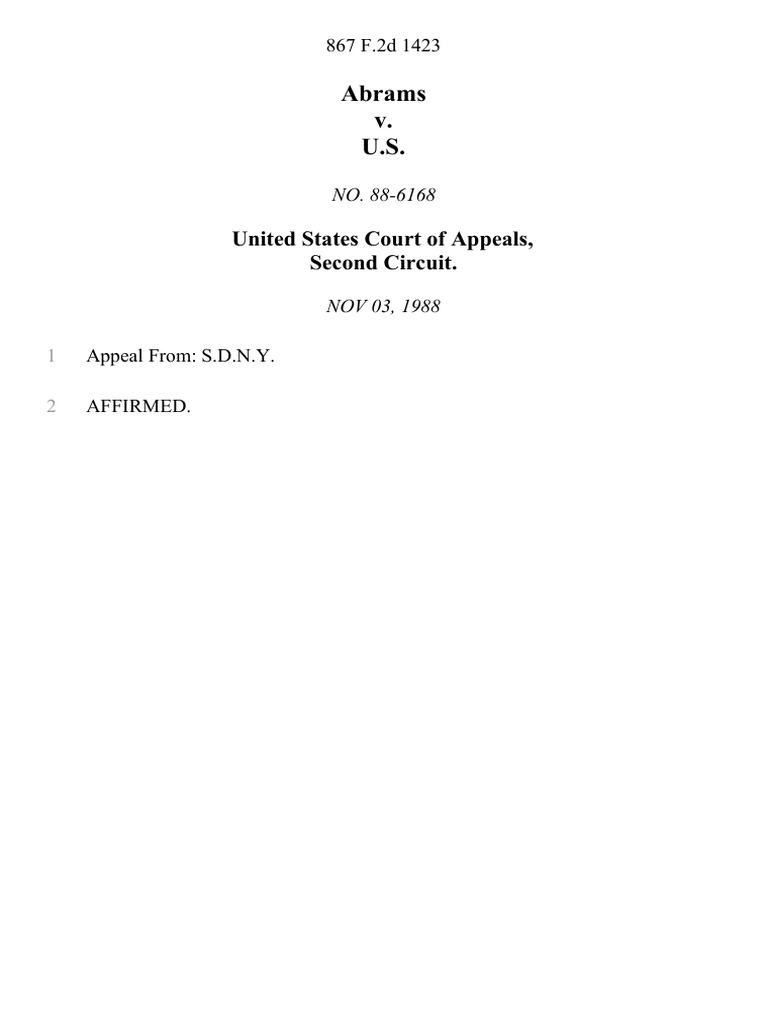 867 F.2d 1423

Abrams
v.
U.S.

NO. 88-6168

United States Court of Appeals,
Second Circuit.

NOV 03, 1988

1 Appeal From: S.D.N.Y.

2 AFFIRMED.